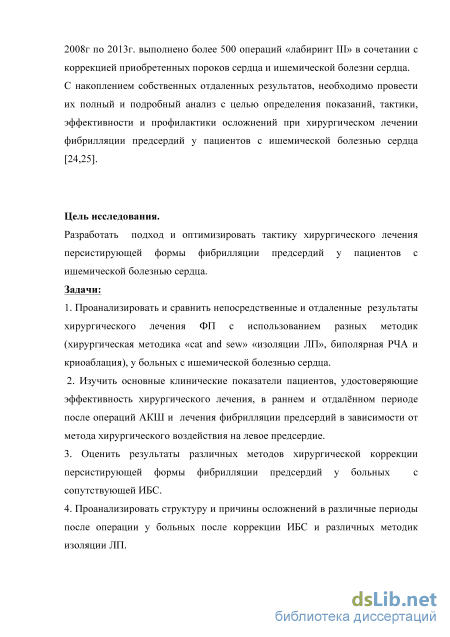 2008г по 2013г. выполнено более 500 операций «лабиринт III» в сочетании с коррекцией приобретенных пороков сердца и ишемической болезни сердца.
С накоплением собственных отдаленных результатов, необходимо провести их полный и подробный анализ с целью определения показаний, тактики, эффективности и профилактики осложнений при хирургическом лечении фибрилляции предсердий у пациентов с ишемической болезнью сердца [24,25].

Цель исследования.
Разработать подход и оптимизировать тактику хирургического лечения персистирующей формы фибрилляции предсердий у пациентов с ишемической болезнью сердца.
Задачи:
1. Проанализировать и сравнить непосредственные и отдаленные результаты хирургического лечения ФП с использованием разных методик (хирургическая методика «cat and sew» «изоляции ЛП», биполярная РЧА и криоаблация), у больных с ишемической болезнью сердца.
2. Изучить основные клинические показатели пациентов, удостоверяющие эффективность хирургического лечения, в раннем и отдалённом периоде после операций АКШ и лечения фибрилляции предсердий в зависимости от метода хирургического воздействия на левое предсердие.
3. Оценить результаты различных методов хирургической коррекции персистирующей формы фибрилляции предсердий у больных с сопутствующей ИБС.
4. Проанализировать структуру и причины осложнений в различные периоды после операции у больных после коррекции ИБС и различных методик изоляции ЛП.

dsLib.net
библиотека диссертаций